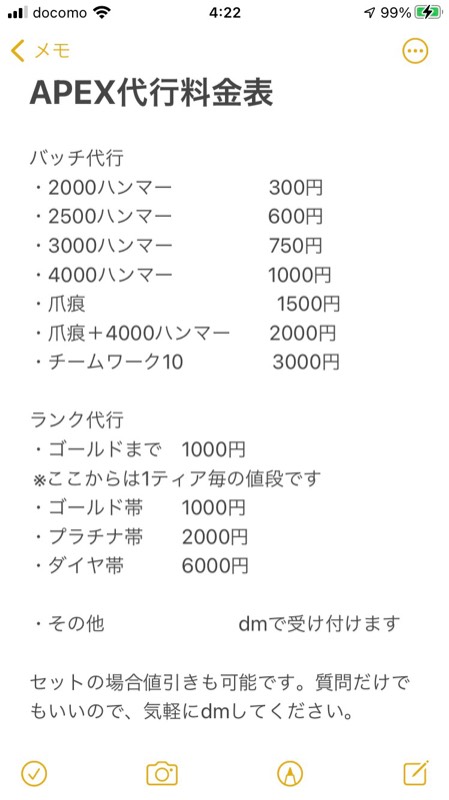 docomo 4:22 99%

メモ

APEX代行料金表

バッチ代行
・2000ハンマー 300円
・2500ハンマー 600円
・3000ハンマー 750円
・4000ハンマー 1000円
・爪痕 1500円
・爪痕＋4000ハンマー 2000円
・チームワーク10 3000円

ランク代行
・ゴールドまで 1000円
※ここからは1ティア毎の値段です
・ゴールド帯 1000円
・プラチナ帯 2000円
・ダイヤ帯 6000円

・その他 dmで受け付けます

セットの場合値引きも可能です。質問だけでもいいので、気軽にdmしてください。